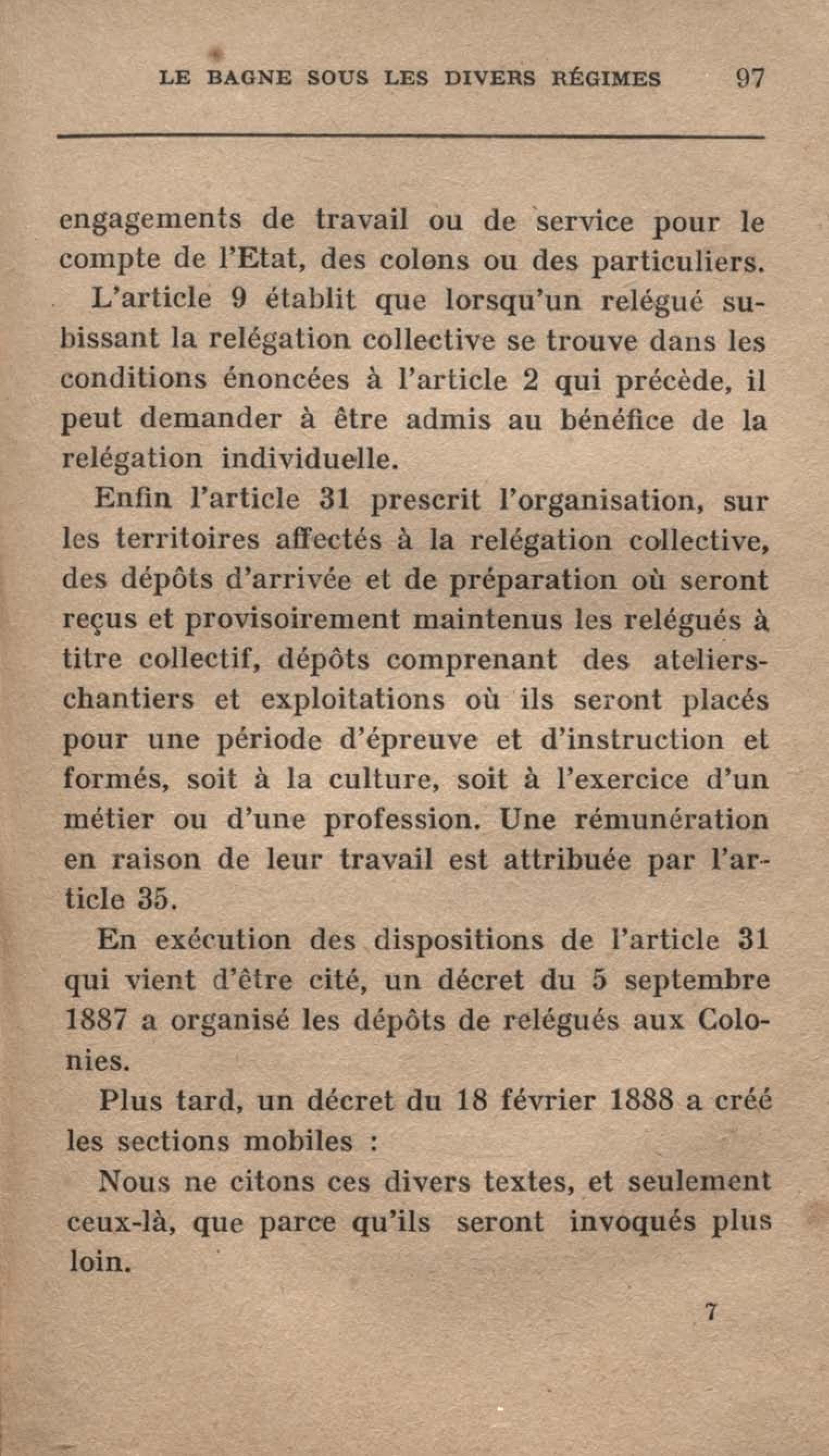 LE BAGNE SOUS LES DIVERS RÉGIMES 97

engagements de travail ou de service pour le compte de l'Etat, des colons ou des particuliers.

L'article 9 établit que lorsqu'un relégué subissant la relégation collective se trouve dans les conditions énoncées à l'article 2 qui précède, il peut demander à être admis au bénéfice de la relégation individuelle.

Enfin l'article 31 prescrit l'organisation, sur les territoires affectés à la relégation collective, des dépôts d'arrivée et de préparation où seront reçus et provisoirement maintenus les relégués à titre collectif, dépôts comprenant des ateliers-chantiers et exploitations où ils seront placés pour une période d'épreuve et d'instruction et formés, soit à la culture, soit à l'exercice d'un métier ou d'une profession. Une rémunération en raison de leur travail est attribuée par l'article 35.

En exécution des dispositions de l'article 31 qui vient d'être cité, un décret du 5 septembre 1887 a organisé les dépôts de relégués aux Colonies.

Plus tard, un décret du 18 février 1888 a créé les sections mobiles :

Nous ne citons ces divers textes, et seulement ceux-là, que parce qu'ils seront invoqués plus loin.

7